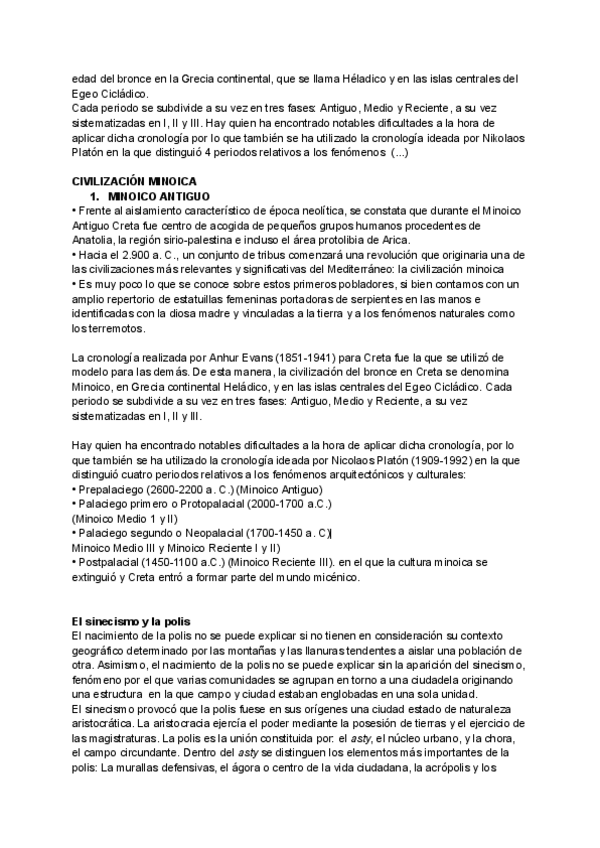 edad del bronce en la Grecia continental, que se llama Héladico y en las islas centrales del Egeo Cicládico.
Cada periodo se subdivide a su vez en tres fases: Antiguo, Medio y Reciente, a su vez sistematizadas en I, II y III. Hay quien ha encontrado notables dificultades a la hora de aplicar dicha cronología por lo que también se ha utilizado la cronología ideada por Nikolaos Platón en la que distinguió 4 periodos relativos a los fenómenos (...)

CIVILIZACIÓN MINOICA
1. MINOICO ANTIGUO
• Frente al aislamiento característico de época neolítica, se constata que durante el Minoico Antiguo Creta fue centro de acogida de pequeños grupos humanos procedentes de Anatolia, la región sirio-palestina e incluso el área protolibia de Arica.
• Hacia el 2.900 a. C., un conjunto de tribus comenzará una revolución que originaria una de las civilizaciones más relevantes y significativas del Mediterráneo: la civilización minoica
• Es muy poco lo que se conoce sobre estos primeros pobladores, si bien contamos con un amplio repertorio de estatuillas femeninas portadoras de serpientes en las manos e identificadas con la diosa madre y vinculadas a la tierra y a los fenómenos naturales como los terremotos.

La cronología realizada por Anhur Evans (1851-1941) para Creta fue la que se utilizó de modelo para las demás. De esta manera, la civilización del bronce en Creta se denomina Minoico, en Grecia continental Heládico, y en las islas centrales del Egeo Cicládico. Cada periodo se subdivide a su vez en tres fases: Antiguo, Medio y Reciente, a su vez sistematizadas en I, II y III.

Hay quien ha encontrado notables dificultades a la hora de aplicar dicha cronología, por lo que también se ha utilizado la cronología ideada por Nicolaos Platón (1909-1992) en la que distinguió cuatro periodos relativos a los fenómenos arquitectónicos y culturales:
• Prepalaciego (2600-2200 a. C.) (Minoico Antiguo)
• Palaciego primero o Protopalacial (2000-1700 a.C.)
(Minoico Medio 1 y II)
• Palaciego segundo o Neopalacial (1700-1450 a. C)(
Minoico Medio III y Minoico Reciente I y II)
• Postpalacial (1450-1100 a.C.) (Minoico Reciente III). en el que la cultura minoica se extinguió y Creta entró a formar parte del mundo micénico.

El sinecismo y la polis
El nacimiento de la polis no se puede explicar si no tienen en consideración su contexto geográfico determinado por las montañas y las llanuras tendentes a aislar una población de otra. Asimismo, el nacimiento de la polis no se puede explicar sin la aparición del sinecismo, fenómeno por el que varias comunidades se agrupan en torno a una ciudadela originando una estructura en la que campo y ciudad estaban englobadas en una sola unidad.
El sinecismo provocó que la polis fuese en sus orígenes una ciudad estado de naturaleza aristocrática. La aristocracia ejercía el poder mediante la posesión de tierras y el ejercicio de las magistraturas. La polis es la unión constituida por: el asty, el núcleo urbano, y la chora, el campo circundante. Dentro del asty se distinguen los elementos más importantes de la polis: La murallas defensivas, el ágora o centro de la vida ciudadana, la acrópolis y los